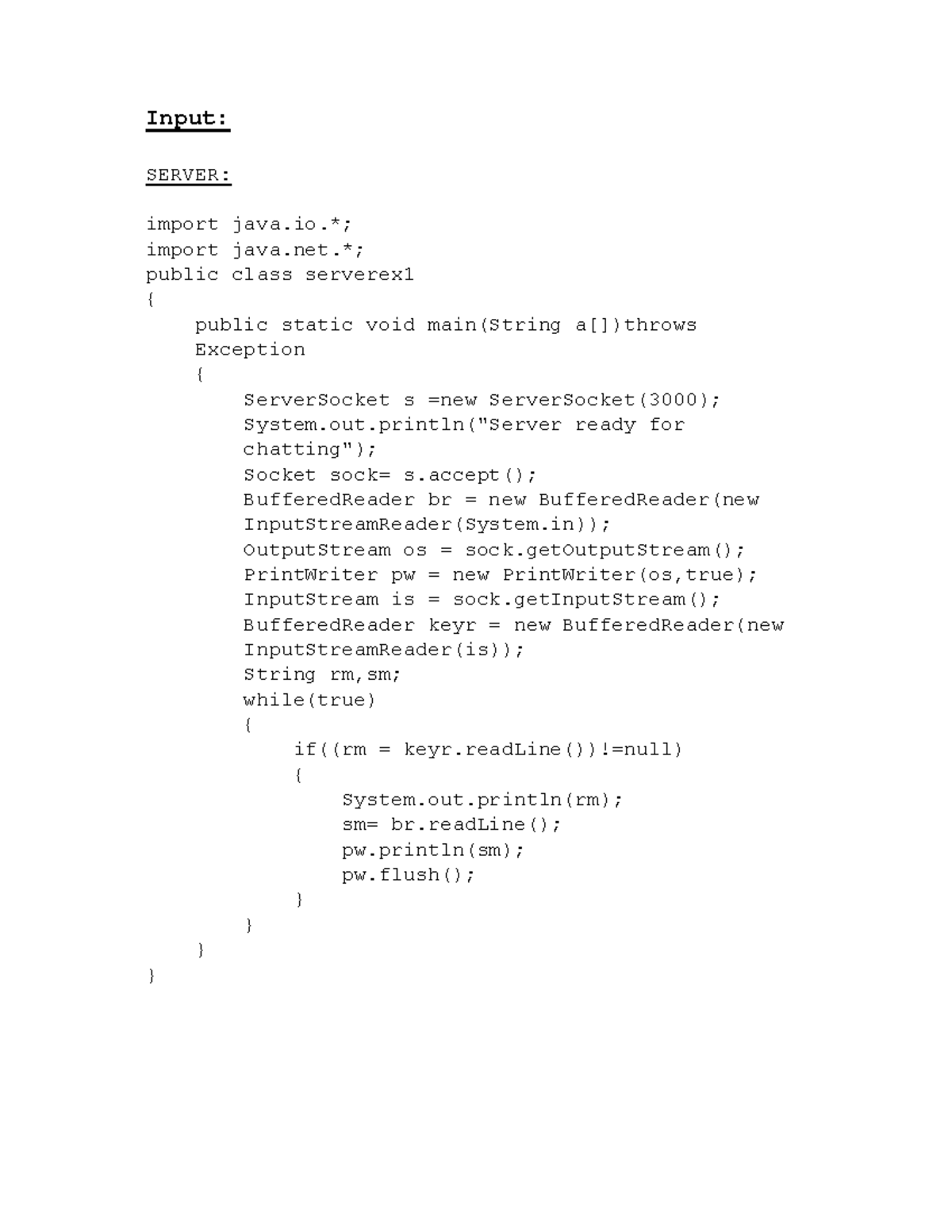 Input:

SERVER:

import java.io.*;
import java.net.*;
public class serverex1
{
public static void main(String a[])throws Exception
{
ServerSocket s =new ServerSocket(3000);
System.out.println("Server ready for chatting");
Socket sock= s.accept();
BufferedReader br = new BufferedReader(new InputStreamReader(System.in));
OutputStream os = sock.getOutputStream();
PrintWriter pw = new PrintWriter(os,true);
InputStream is = sock.getInputStream();
BufferedReader keyr = new BufferedReader(new InputStreamReader(is));
String rm,sm;
while(true)
{
if((rm = keyr.readLine())!=null)
{
System.out.println(rm);
sm= br.readLine();
pw.println(sm);
pw.flush();
}
}
}
}